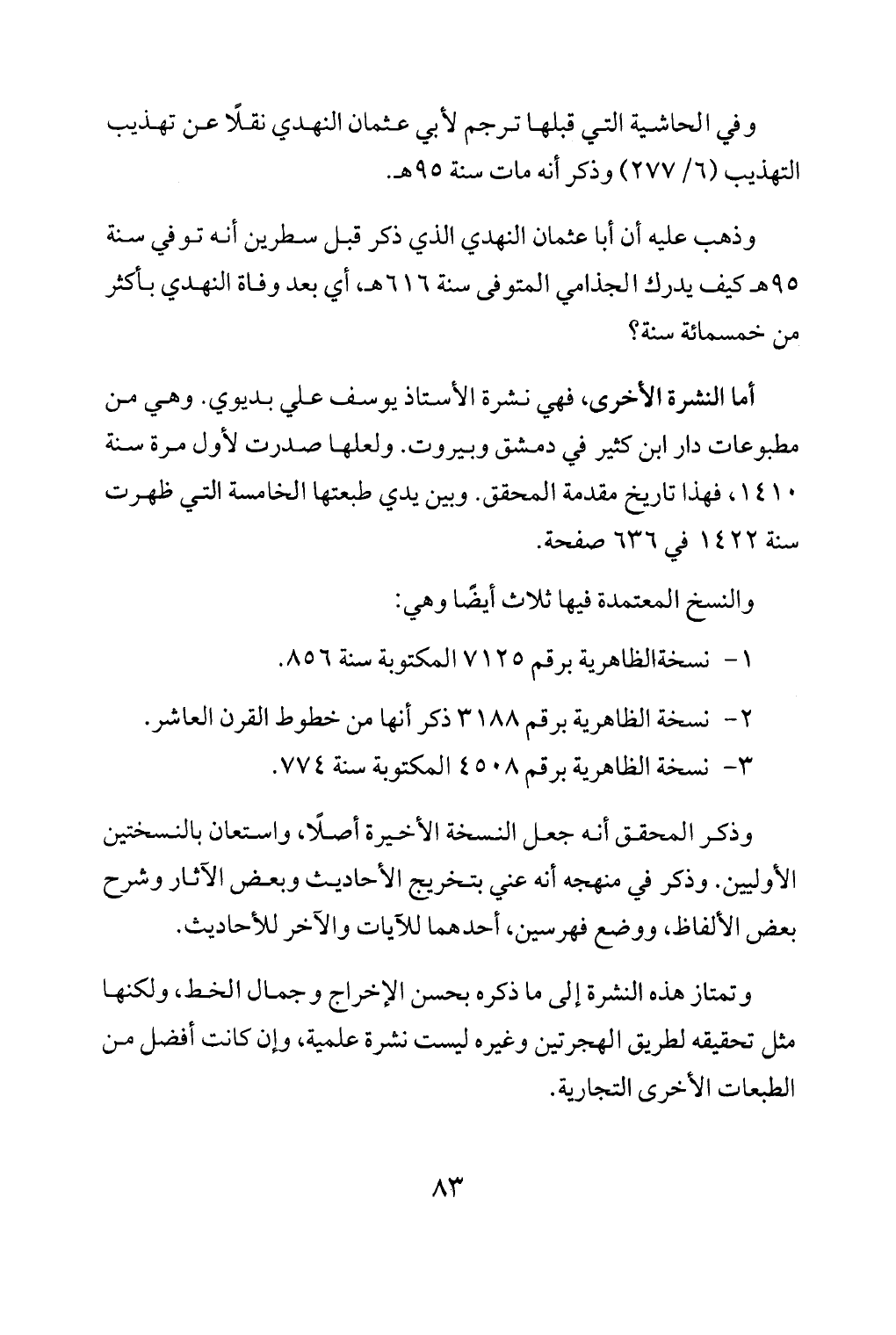 وفي الحاشية التي قبلها ترجم لأبي عثمان النهدي نقلًا عن تهذيب التهذيب (٦/ ٢٧٧) وذكر أنه مات سنة ٩٥هـ.

وذهب عليه أن أبا عثمان النهدي الذي ذكر قبل سطرين أنه توفي سنة ٩٥هـ كيف يدرك الجذامي المتوفى سنة ٦١٦هـ، أي بعد وفاة النهدي بأكثر من خمسمائة سنة؟

أما النشرة الأخرى، فهي نشرة الأستاذ يوسف علي بديوي. وهي من مطبوعات دار ابن كثير في دمشق وبيروت. ولعلها صدرت لأول مرة سنة ١٤١٠، فهذا تاريخ مقدمة المحقق. وبين يدي طبعتها الخامسة التي ظهرت سنة ١٤٢٢ في ٦٣٦ صفحة.

والنسخ المعتمدة فيها ثلاث أيضًا وهي:

١- نسخةالظاهرية برقم ٧١٢٥ المكتوبة سنة ٨٥٦.

٢- نسخة الظاهرية برقم ٣١٨٨ ذكر أنها من خطوط القرن العاشر.

٣- نسخة الظاهرية برقم ٤٥٠٨ المكتوبة سنة ٧٧٤.

وذكر المحقق أنه جعل النسخة الأخيرة أصلًا، واستعان بالنسختين الأوليين. وذكر في منهجه أنه عني بتخريج الأحاديث وبعض الآثار وشرح بعض الألفاظ، ووضع فهرسين، أحدهما للآيات والآخر للأحاديث.

وتمتاز هذه النشرة إلى ما ذكره بحسن الإخراج وجمال الخط، ولكنها مثل تحقيقه لطريق الهجرتين وغيره ليست نشرة علمية، وإن كانت أفضل من الطبعات الأخرى التجارية.

٨٣